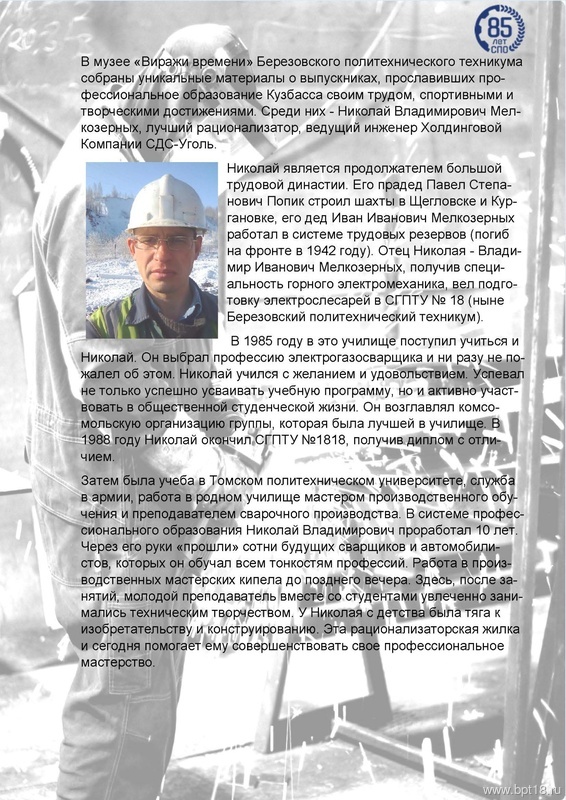 85 ЛЕТ СПО

В музее «Виражи времени» Березовского политехнического техникума собраны уникальные материалы о выпускниках, прославивших профессиональное образование Кузбасса своим трудом, спортивными и творческими достижениями. Среди них - Николай Владимирович Мелкозерных, лучший рационализатор, ведущий инженер Холдинговой Компании СДС-Уголь.

Николай является продолжателем большой трудовой династии. Его прадед Павел Степанович Попик строил шахты в Щегловске и Кургановке, его дед Иван Иванович Мелкозерных работал в системе трудовых резервов (погиб на фронте в 1942 году). Отец Николая - Владимир Иванович Мелкозерных, получив специальность горного электромеханика, вел подготовку электрослесарей в СГПТУ № 18 (ныне Березовский политехнический техникум).

В 1985 году в это училище поступил учиться и Николай. Он выбрал профессию электрогазосварщика и ни разу не пожалел об этом. Николай учился с желанием и удовольствием. Успевал не только успешно усваивать учебную программу, но и активно участвовать в общественной студенческой жизни. Он возглавлял комсомольскую организацию группы, которая была лучшей в училище. В 1988 году Николай окончил СГПТУ №1818, получив диплом с отличием.

Затем была учеба в Томском политехническом университете, служба в армии, работа в родном училище мастером производственного обучения и преподавателем сварочного производства. В системе профессионального образования Николай Владимирович проработал 10 лет. Через его руки «прошли» сотни будущих сварщиков и автомобилистов, которых он обучал всем тонкостям профессий. Работа в производственных мастерских кипела до позднего вечера. Здесь, после занятий, молодой преподаватель вместе со студентами увлеченно занимались техническим творчеством. У Николая с детства была тяга к изобретательству и конструированию. Эта рационализаторская жилка и сегодня помогает ему совершенствовать свое профессиональное мастерство.

www.bpt18.ru